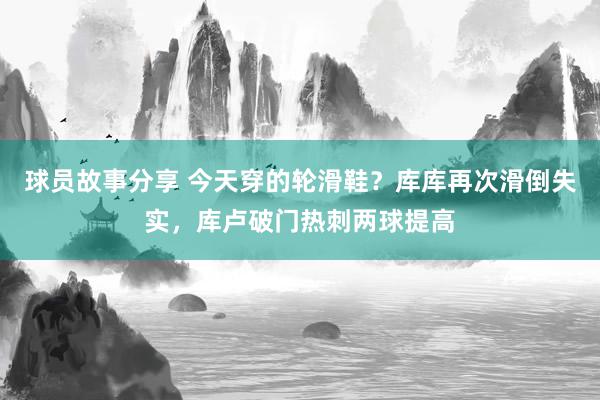 球员故事分享 今天穿的轮滑鞋？库库再次滑倒失实，库卢破门热刺两球提高